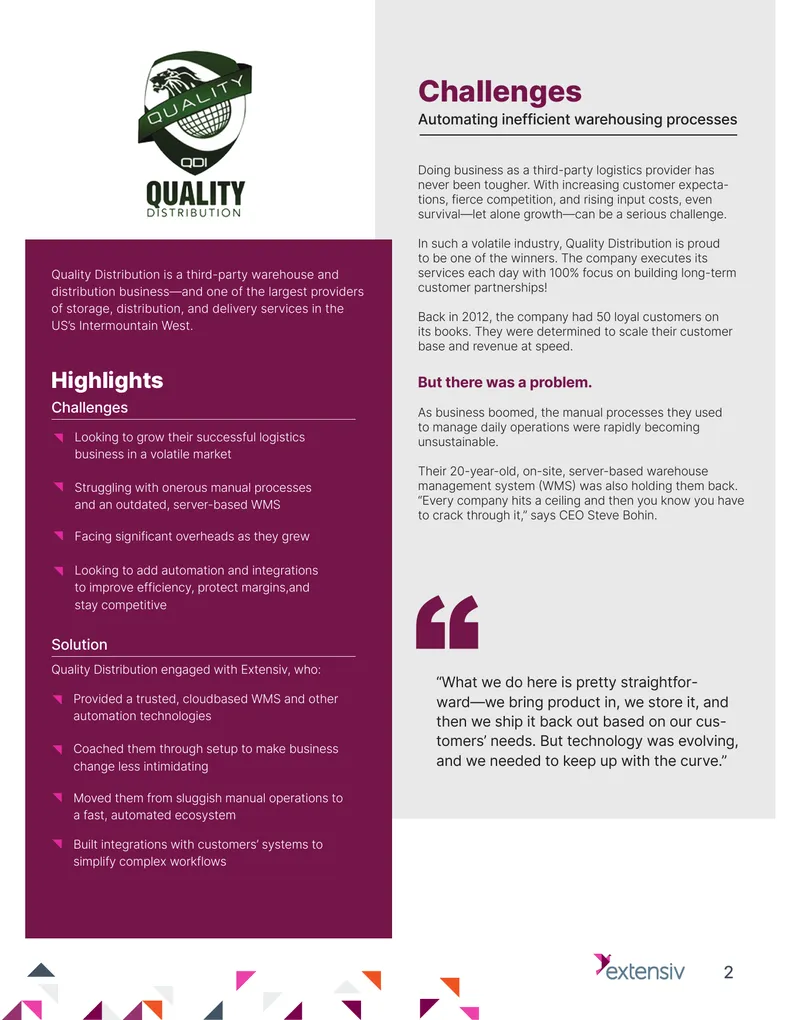 QUALITY
QDI
QUALITY
DISTRIBUTION

Quality Distribution is a third-party warehouse and distribution business—and one of the largest providers of storage, distribution, and delivery services in the US's Intermountain West.

Highlights

Challenges

Looking to grow their successful logistics business in a volatile market

Struggling with onerous manual processes and an outdated, server-based WMS

Facing significant overheads as they grew

Looking to add automation and integrations to improve efficiency, protect margins,and stay competitive

Solution

Quality Distribution engaged with Extensiv, who:

Provided a trusted, cloudbased WMS and other automation technologies

Coached them through setup to make business change less intimidating

Moved them from sluggish manual operations to a fast, automated ecosystem

Built integrations with customers' systems to simplify complex workflows

Challenges

Automating inefficient warehousing processes

Doing business as a third-party logistics provider has never been tougher. With increasing customer expectations, fierce competition, and rising input costs, even survival—let alone growth—can be a serious challenge.

In such a volatile industry, Quality Distribution is proud to be one of the winners. The company executes its services each day with 100% focus on building long-term customer partnerships!

Back in 2012, the company had 50 loyal customers on its books. They were determined to scale their customer base and revenue at speed.

But there was a problem.

As business boomed, the manual processes they used to manage daily operations were rapidly becoming unsustainable.

Their 20-year-old, on-site, server-based warehouse management system (WMS) was also holding them back. "Every company hits a ceiling and then you know you have to crack through it," says CEO Steve Bohin.

"What we do here is pretty straightforward—we bring product in, we store it, and then we ship it back out based on our customers' needs. But technology was evolving, and we needed to keep up with the curve."

extensiv

2